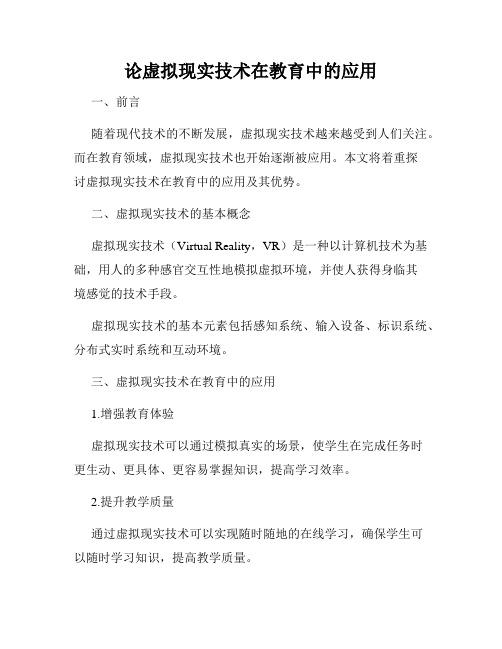 论虚拟现实技术在教育中的应用

一、前言

随着现代技术的不断发展，虚拟现实技术越来越受到人们关注。而在教育领域，虚拟现实技术也开始逐渐被应用。本文将着重探讨虚拟现实技术在教育中的应用及其优势。

二、虚拟现实技术的基本概念

虚拟现实技术（Virtual Reality，VR）是一种以计算机技术为基础，用人的多种感官交互性地模拟虚拟环境，并使人获得身临其境感觉的技术手段。

虚拟现实技术的基本元素包括感知系统、输入设备、标识系统、分布式实时系统和互动环境。

三、虚拟现实技术在教育中的应用

1.增强教育体验

虚拟现实技术可以通过模拟真实的场景，使学生在完成任务时更生动、更具体、更容易掌握知识，提高学习效率。

2.提升教学质量

通过虚拟现实技术可以实现随时随地的在线学习，确保学生可以随时学习知识，提高教学质量。